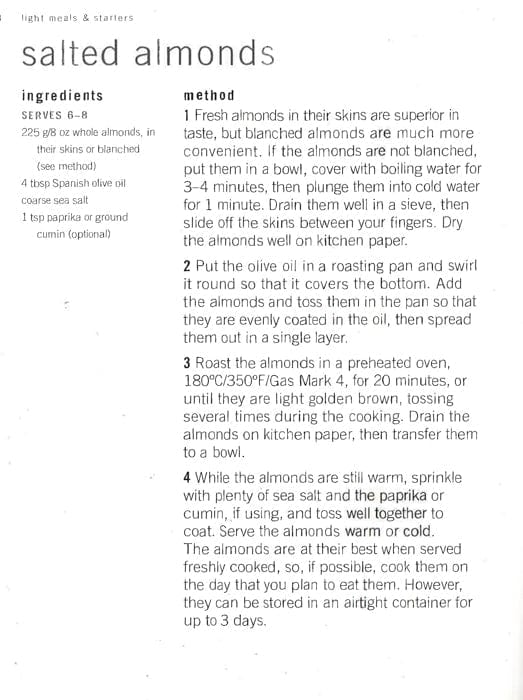 light meals & starters

salted almonds

ingredients

SERVES 6–8

225 g/8 oz whole almonds, in their skins or blanched (see method)

4 tbsp Spanish olive oil

coarse sea salt

1 tsp paprika or ground cumin (optional)

method

1 Fresh almonds in their skins are superior in taste, but blanched almonds are much more convenient. If the almonds are not blanched, put them in a bowl, cover with boiling water for 3–4 minutes, then plunge them into cold water for 1 minute. Drain them well in a sieve, then slide off the skins between your fingers. Dry the almonds well on kitchen paper.

2 Put the olive oil in a roasting pan and swirl it round so that it covers the bottom. Add the almonds and toss them in the pan so that they are evenly coated in the oil, then spread them out in a single layer.

3 Roast the almonds in a preheated oven, 180°C/350°F/Gas Mark 4, for 20 minutes, or until they are light golden brown, tossing several times during the cooking. Drain the almonds on kitchen paper, then transfer them to a bowl.

4 While the almonds are still warm, sprinkle with plenty of sea salt and the paprika or cumin, if using, and toss well together to coat. Serve the almonds warm or cold. The almonds are at their best when served freshly cooked, so, if possible, cook them on the day that you plan to eat them. However, they can be stored in an airtight container for up to 3 days.